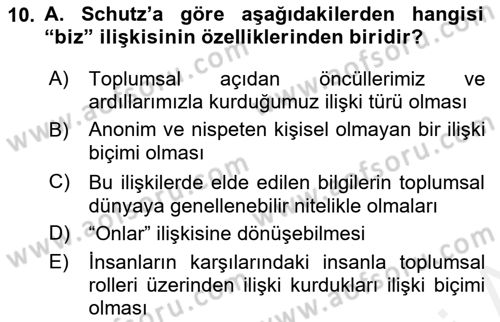 10. A. Schutz'a göre aşağıdakilerden hangisi "biz" ilişkisinin özelliklerinden biridir?

A) Toplumsal açıdan öncüllerimiz ve ardıllarımızla kurduğumuz ilişki türü olması

B) Anonim ve nispeten kişisel olmayan bir ilişki biçimi olması

C) Bu ilişkilerde elde edilen bilgilerin toplumsal dünyaya genellenebilir nitelikle olmaları

D) "Onlar" ilişkisine dönüşebilmesi

E) İnsanların karşılarındaki insanla toplumsal rolleri üzerinden ilişki kurdukları ilişki biçimi olması

www.aofsoru.com